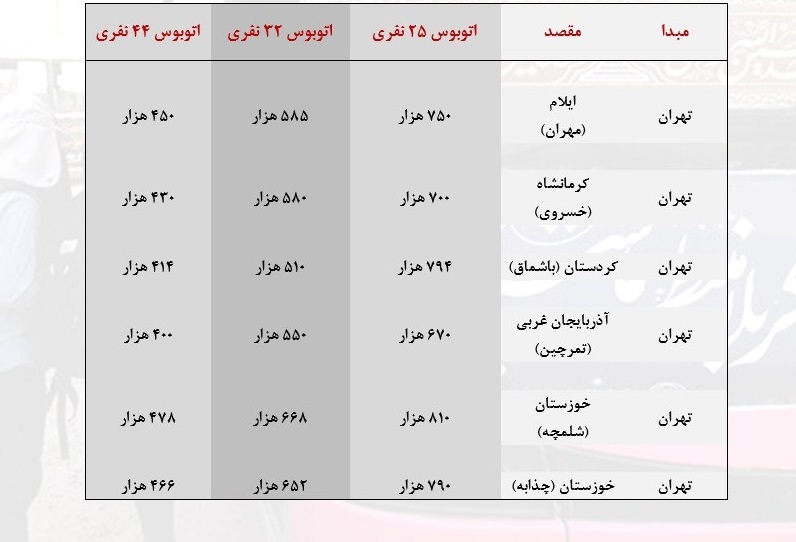 | مبدا | مقصد | اتوبوس ۲۵ نفری | اتوبوس ۳۲ نفری | اتوبوس ۴۴ نفری |
|---|---|---|---|---|
| تهران | ایلام (مهران) | ۷۵۰ هزار | ۵۸۵ هزار | ۴۵۰ هزار |
| تهران | کرمانشاه (خسروی) | ۷۰۰ هزار | ۵۸۰ هزار | ۴۳۰ هزار |
| تهران | کردستان (باشماق) | ۷۹۴ هزار | ۵۱۰ هزار | ۴۱۴ هزار |
| تهران | آذربایجان غربی (تمرچین) | ۶۷۰ هزار | ۵۵۰ هزار | ۴۰۰ هزار |
| تهران | خوزستان (شلمچه) | ۸۱۰ هزار | ۶۶۸ هزار | ۴۷۸ هزار |
| تهران | خوزستان (چذابه) | ۷۹۰ هزار | ۶۵۲ هزار | ۴۶۶ هزار |